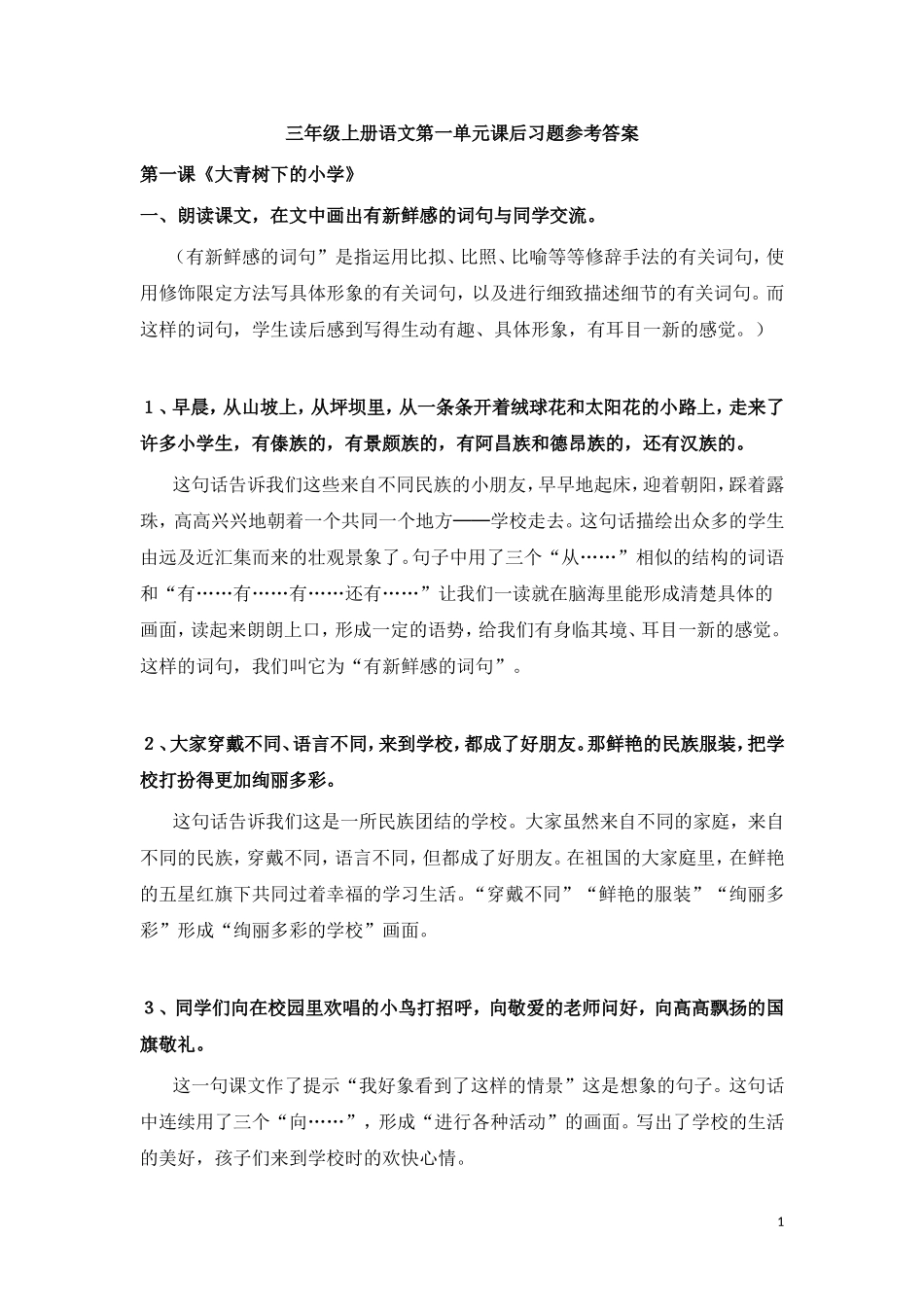 三年级上册语文第一单元课后习题参考答案

第一课《大青树下的小学》

一、朗读课文，在文中画出有新鲜感的词句与同学交流。

（有新鲜感的词句”是指运用比拟、比照、比喻等等修辞手法的有关词句，使用修饰限定方法写具体形象的有关词句，以及进行细致描述细节的有关词句。而这样的词句，学生读后感到写得生动有趣、具体形象，有耳目一新的感觉。）

1、早晨，从山坡上，从坪坝里，从一条条开着绒球花和太阳花的小路上，走来了许多小学生，有傣族的，有景颇族的，有阿昌族和德昂族的，还有汉族的。

这句话告诉我们这些来自不同民族的小朋友，早早地起床，迎着朝阳，踩着露珠，高高兴兴地朝着一个共同一个地方——学校走去。这句话描绘出众多的学生由远及近汇集而来的壮观景象了。句子中用了三个“从……”相似的结构的词语和“有……有……有……还有……”让我们一读就在脑海里能形成清楚具体的画面，读起来朗朗上口，形成一定的语势，给我们有身临其境、耳目一新的感觉。这样的词句，我们叫它为“有新鲜感的词句”。

2、大家穿戴不同、语言不同，来到学校，都成了好朋友。那鲜艳的民族服装，把学校打扮得更加绚丽多彩。

这句话告诉我们这是一所民族团结的学校。大家虽然来自不同的家庭，来自不同的民族，穿戴不同，语言不同，但都成了好朋友。在祖国的大家庭里，在鲜艳的五星红旗下共同过着幸福的学习生活。“穿戴不同”“鲜艳的服装”“绚丽多彩”形成“绚丽多彩的学校”画面。

3、同学们向在校园里欢唱的小鸟打招呼，向敬爱的老师问好，向高高飘扬的国旗敬礼。

这一句课文作了提示“我好象看到了这样的情景”这是想象的句子。这句话中连续用了三个“向……”，形成“进行各种活动”的画面。写出了学校的生活的美好，孩子们来到学校时的欢快心情。

1